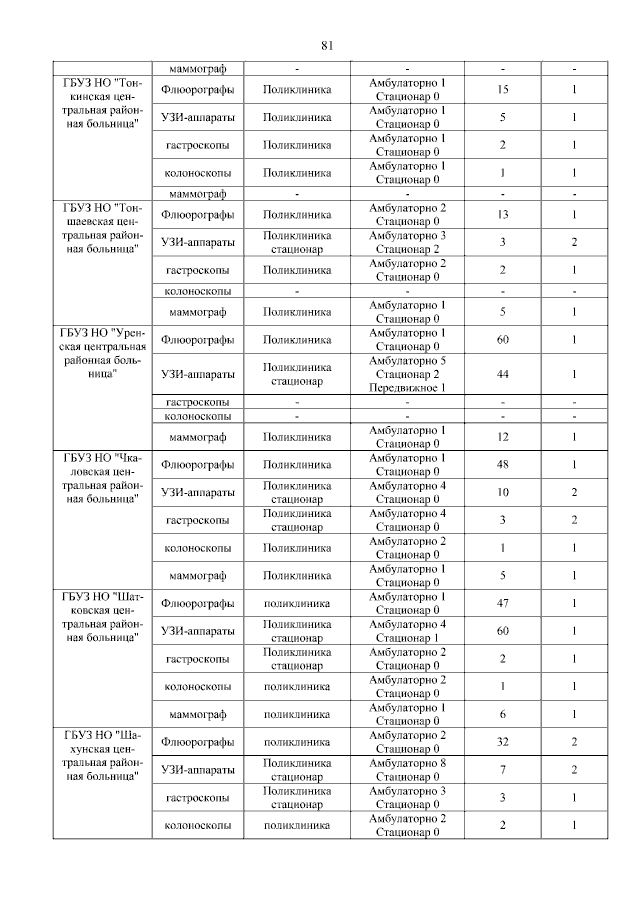 81

|  |  |  |  |  |  |
|---|---|---|---|---|---|
|  | маммограф | - | - | - | - |
| ГБУЗ НО "Тонкинская центральная районная больница" | Флюорографы | Поликлиника | Амбулаторно 1 Стационар 0 | 15 | 1 |
|  | УЗИ-аппараты | Поликлиника | Амбулаторно 1 Стационар 0 | 5 | 1 |
|  | гастроскопы | Поликлиника | Амбулаторно 1 Стационар 0 | 2 | 1 |
|  | колоноскопы | Поликлиника | Амбулаторно 1 Стационар 0 | 1 | 1 |
|  | маммограф | - | - | - | - |
| ГБУЗ НО "Тоншаевская центральная районная больница" | Флюорографы | Поликлиника | Амбулаторно 2 Стационар 0 | 13 | 1 |
|  | УЗИ-аппараты | Поликлиника стационар | Амбулаторно 3 Стационар 2 | 3 | 2 |
|  | гастроскопы | Поликлиника | Амбулаторно 2 Стационар 0 | 2 | 1 |
|  | колоноскопы | - | - | - | - |
|  | маммограф | Поликлиника | Амбулаторно 1 Стационар 0 | 5 | 1 |
| ГБУЗ НО "Уренская центральная районная больница" | Флюорографы | Поликлиника | Амбулаторно 1 Стационар 0 | 60 | 1 |
|  | УЗИ-аппараты | Поликлиника стационар | Амбулаторно 5 Стационар 2 Передвижное 1 | 44 | 1 |
|  | гастроскопы | - | - | - | - |
|  | колоноскопы | - | - | - | - |
|  | маммограф | Поликлиника | Амбулаторно 1 Стационар 0 | 12 | 1 |
| ГБУЗ НО "Чкаловская центральная районная больница" | Флюорографы | Поликлиника | Амбулаторно 1 Стационар 0 | 48 | 1 |
|  | УЗИ-аппараты | Поликлиника стационар | Амбулаторно 4 Стационар 0 | 10 | 2 |
|  | гастроскопы | Поликлиника стационар | Амбулаторно 4 Стационар 0 | 3 | 2 |
|  | колоноскопы | Поликлиника | Амбулаторно 2 Стационар 0 | 1 | 1 |
|  | маммограф | Поликлиника | Амбулаторно 1 Стационар 0 | 5 | 1 |
| ГБУЗ НО "Шатковская центральная районная больница" | Флюорографы | поликлиника | Амбулаторно 1 Стационар 0 | 47 | 1 |
|  | УЗИ-аппараты | Поликлиника стационар | Амбулаторно 4 Стационар 1 | 60 | 1 |
|  | гастроскопы | Поликлиника стационар | Амбулаторно 2 Стационар 0 | 2 | 1 |
|  | колоноскопы | поликлиника | Амбулаторно 2 Стационар 0 | 1 | 1 |
|  | маммограф | поликлиника | Амбулаторно 1 Стационар 0 | 6 | 1 |
| ГБУЗ НО "Шахунская центральная районная больница" | Флюорографы | поликлиника | Амбулаторно 2 Стационар 0 | 32 | 2 |
|  | УЗИ-аппараты | Поликлиника стационар | Амбулаторно 8 Стационар 0 | 7 | 2 |
|  | гастроскопы | Поликлиника стационар | Амбулаторно 3 Стационар 0 | 3 | 1 |
|  | колоноскопы | поликлиника | Амбулаторно 2 Стационар 0 | 2 | 1 |